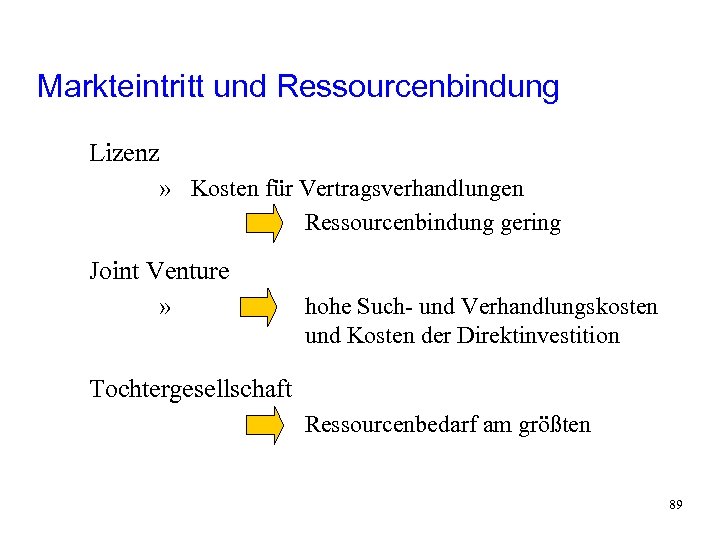 Markteintritt und Ressourcenbindung

Lizenz

» Kosten für Vertragsverhandlungen

Ressourcenbindung gering

Joint Venture

» hohe Such- und Verhandlungskosten und Kosten der Direktinvestition

Tochtergesellschaft

Ressourcenbedarf am größten

89